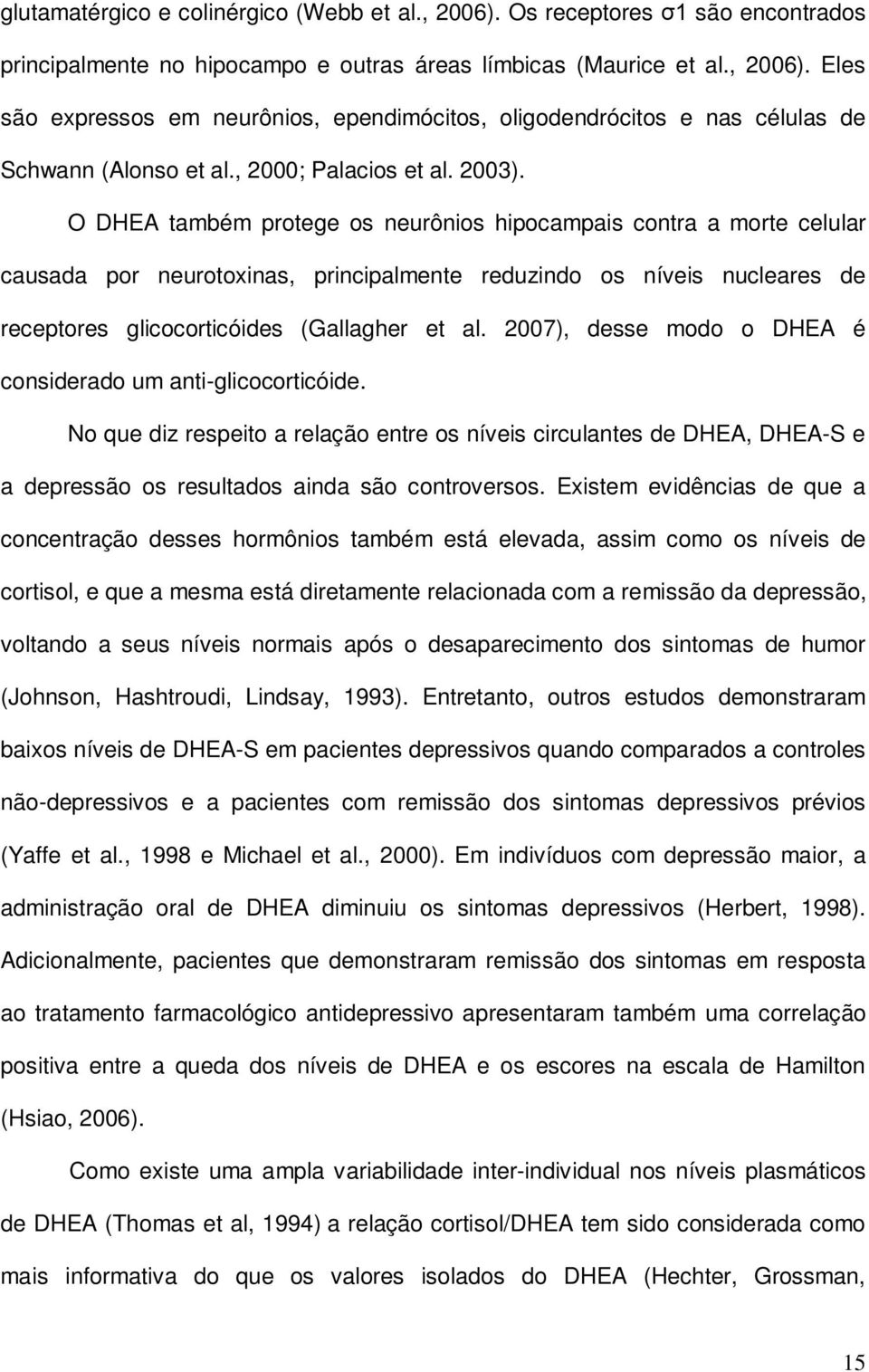 glutamatérgico e colinérgico (Webb et al., 2006). Os receptores σ1 são encontrados principalmente no hipocampo e outras áreas límbicas (Maurice et al., 2006). Eles são expressos em neurônios, ependimócitos, oligodendrócitos e nas células de Schwann (Alonso et al., 2000; Palacios et al. 2003).

O DHEA também protege os neurônios hipocampais contra a morte celular causada por neurotoxinas, principalmente reduzindo os níveis nucleares de receptores glicocorticóides (Gallagher et al. 2007), desse modo o DHEA é considerado um anti-glicocorticóide.

No que diz respeito a relação entre os níveis circulantes de DHEA, DHEA-S e a depressão os resultados ainda são controversos. Existem evidências de que a concentração desses hormônios também está elevada, assim como os níveis de cortisol, e que a mesma está diretamente relacionada com a remissão da depressão, voltando a seus níveis normais após o desaparecimento dos sintomas de humor (Johnson, Hashtroudi, Lindsay, 1993). Entretanto, outros estudos demonstraram baixos níveis de DHEA-S em pacientes depressivos quando comparados a controles não-depressivos e a pacientes com remissão dos sintomas depressivos prévios (Yaffe et al., 1998 e Michael et al., 2000). Em indivíduos com depressão maior, a administração oral de DHEA diminuiu os sintomas depressivos (Herbert, 1998). Adicionalmente, pacientes que demonstraram remissão dos sintomas em resposta ao tratamento farmacológico antidepressivo apresentaram também uma correlação positiva entre a queda dos níveis de DHEA e os escores na escala de Hamilton (Hsiao, 2006).

Como existe uma ampla variabilidade inter-individual nos níveis plasmáticos de DHEA (Thomas et al, 1994) a relação cortisol/DHEA tem sido considerada como mais informativa do que os valores isolados do DHEA (Hechter, Grossman,

15